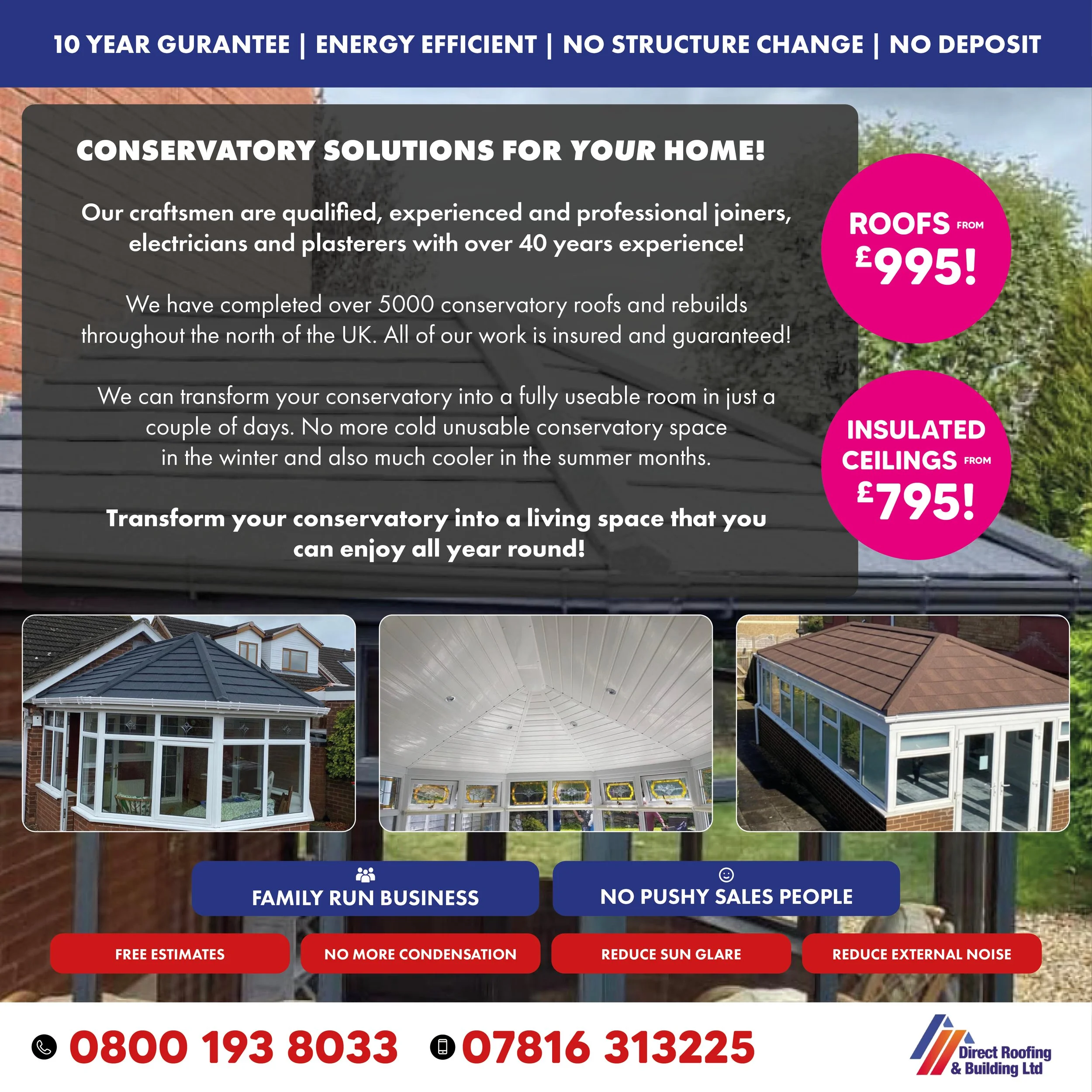 10 YEAR GURANTEE | ENERGY EFFICIENT | NO STRUCTURE CHANGE | NO DEPOSIT

CONSERVATORY SOLUTIONS FOR YOUR HOME!

Our craftsmen are qualified, experienced and professional joiners, electricians and plasterers with over 40 years experience!

We have completed over 5000 conservatory roofs and rebuilds throughout the north of the UK. All of our work is insured and guaranteed!

We can transform your conservatory into a fully useable room in just a couple of days. No more cold unusable conservatory space in the winter and also much cooler in the summer months.

Transform your conservatory into a living space that you can enjoy all year round!

ROOFS FROM £995!

INSULATED CEILINGS FROM £795!

FAMILY RUN BUSINESS

NO PUSHY SALES PEOPLE

FREE ESTIMATES

NO MORE CONDENSATION

REDUCE SUN GLARE

REDUCE EXTERNAL NOISE

0800 193 8033

07816 313225

Direct Roofing & Building Ltd